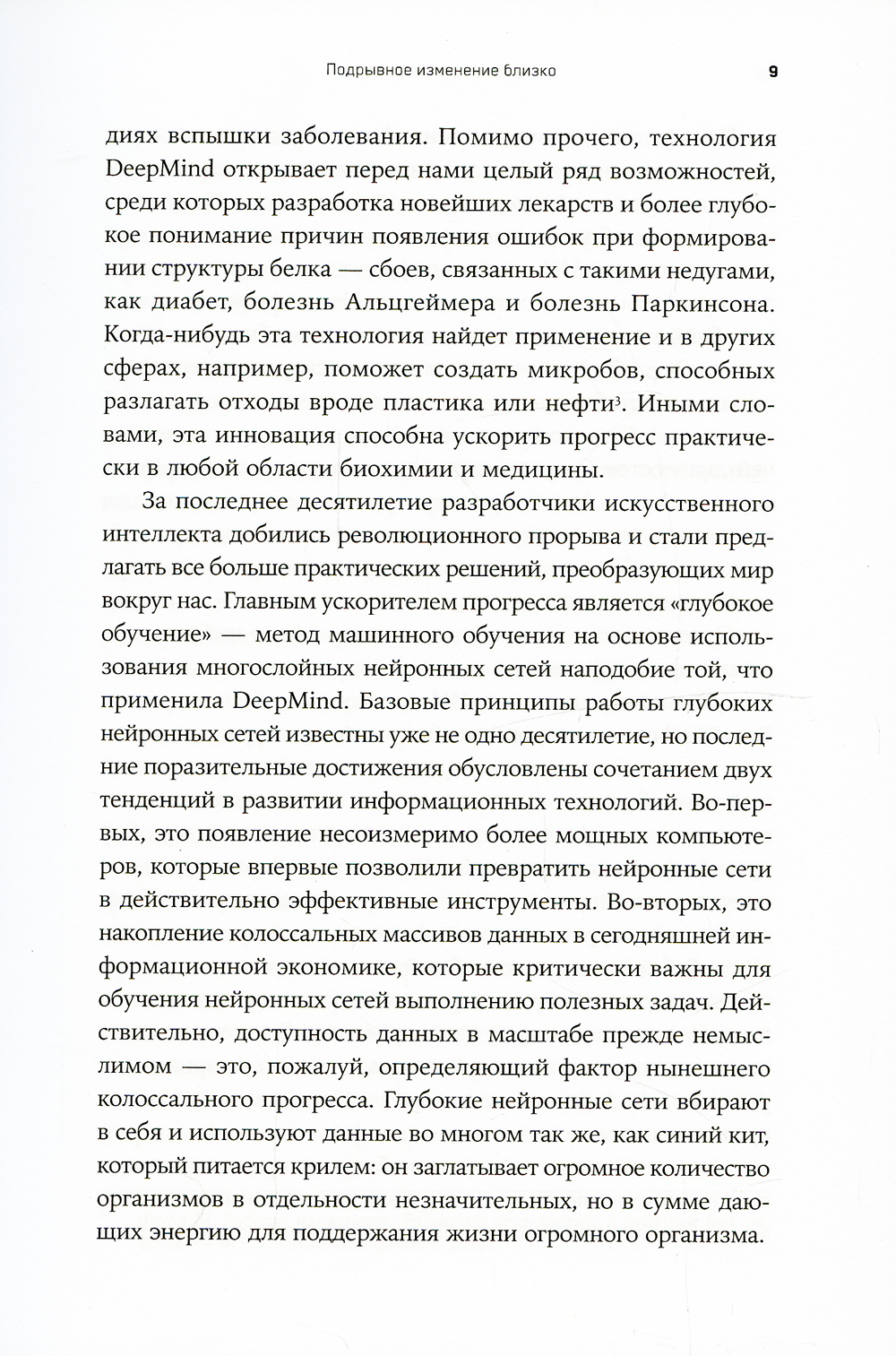 Подрывное изменение близко 9

диях вспышки заболевания. Помимо прочего, технология DeepMind открывает перед нами целый ряд возможностей, среди которых разработка новейших лекарств и более глубокое понимание причин появления ошибок при формировании структуры белка — сбоев, связанных с такими недугами, как диабет, болезнь Альцгеймера и болезнь Паркинсона. Когда-нибудь эта технология найдет применение и в других сферах, например, поможет создать микробов, способных разлагать отходы вроде пластика или нефти$^3$. Иными словами, эта инновация способна ускорить прогресс практически в любой области биохимии и медицины.

За последнее десятилетие разработчики искусственного интеллекта добились революционного прорыва и стали предлагать все больше практических решений, преобразующих мир вокруг нас. Главным ускорителем прогресса является «глубокое обучение» — метод машинного обучения на основе использования многослойных нейронных сетей наподобие той, что применила DeepMind. Базовые принципы работы глубоких нейронных сетей известны уже не одно десятилетие, но последние поразительные достижения обусловлены сочетанием двух тенденций в развитии информационных технологий. Во-первых, это появление несоизмеримо более мощных компьютеров, которые впервые позволили превратить нейронные сети в действительно эффективные инструменты. Во-вторых, это накопление колоссальных массивов данных в сегодняшней информационной экономике, которые критически важны для обучения нейронных сетей выполнению полезных задач. Действительно, доступность данных в масштабе прежде немыслимом — это, пожалуй, определяющий фактор нынешнего колоссального прогресса. Глубокие нейронные сети вбирают в себя и используют данные во многом так же, как синий кит, который питается крилем: он заглатывает огромное количество организмов в отдельности незначительных, но в сумме дающих энергию для поддержания жизни огромного организма.